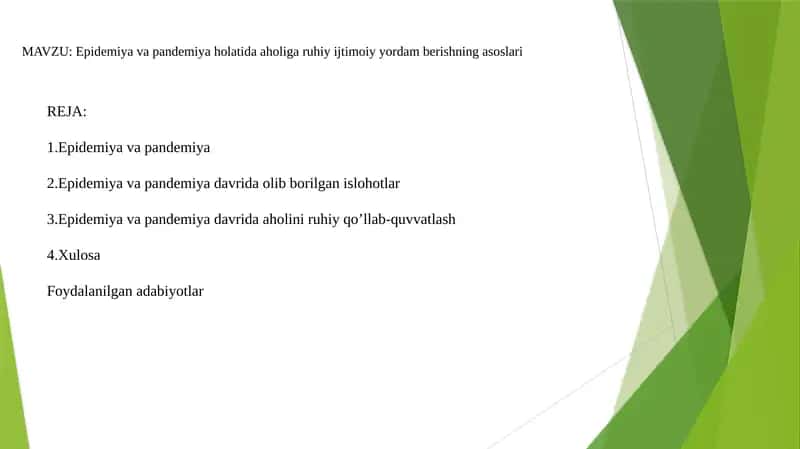 MAVZU: Epidemiya va pandemiya holatida aholiga ruhiy ijtimoiy yordam berishning asoslari

REJA:

1.Epidemiya va pandemiya

2.Epidemiya va pandemiya davrida olib borilgan islohotlar

3.Epidemiya va pandemiya davrida aholini ruhiy qo’llab-quvvatlash

4.Xulosa

Foydalanilgan adabiyotlar